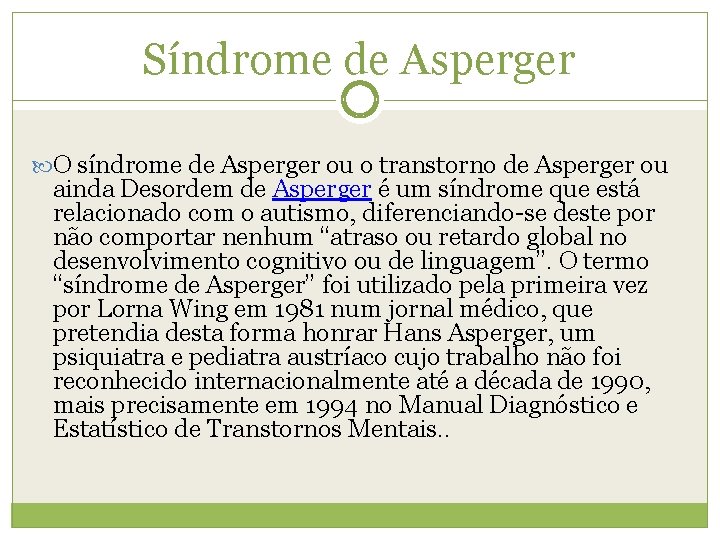 Síndrome de Asperger

O síndrome de Asperger ou o transtorno de Asperger ou ainda Desordem de Asperger é um síndrome que está relacionado com o autismo, diferenciando-se deste por não comportar nenhum “atraso ou retardo global no desenvolvimento cognitivo ou de linguagem”. O termo “síndrome de Asperger” foi utilizado pela primeira vez por Lorna Wing em 1981 num jornal médico, que pretendia desta forma honrar Hans Asperger, um psiquiatra e pediatra austríaco cujo trabalho não foi reconhecido internacionalmente até a década de 1990, mais precisamente em 1994 no Manual Diagnóstico e Estatístico de Transtornos Mentais..